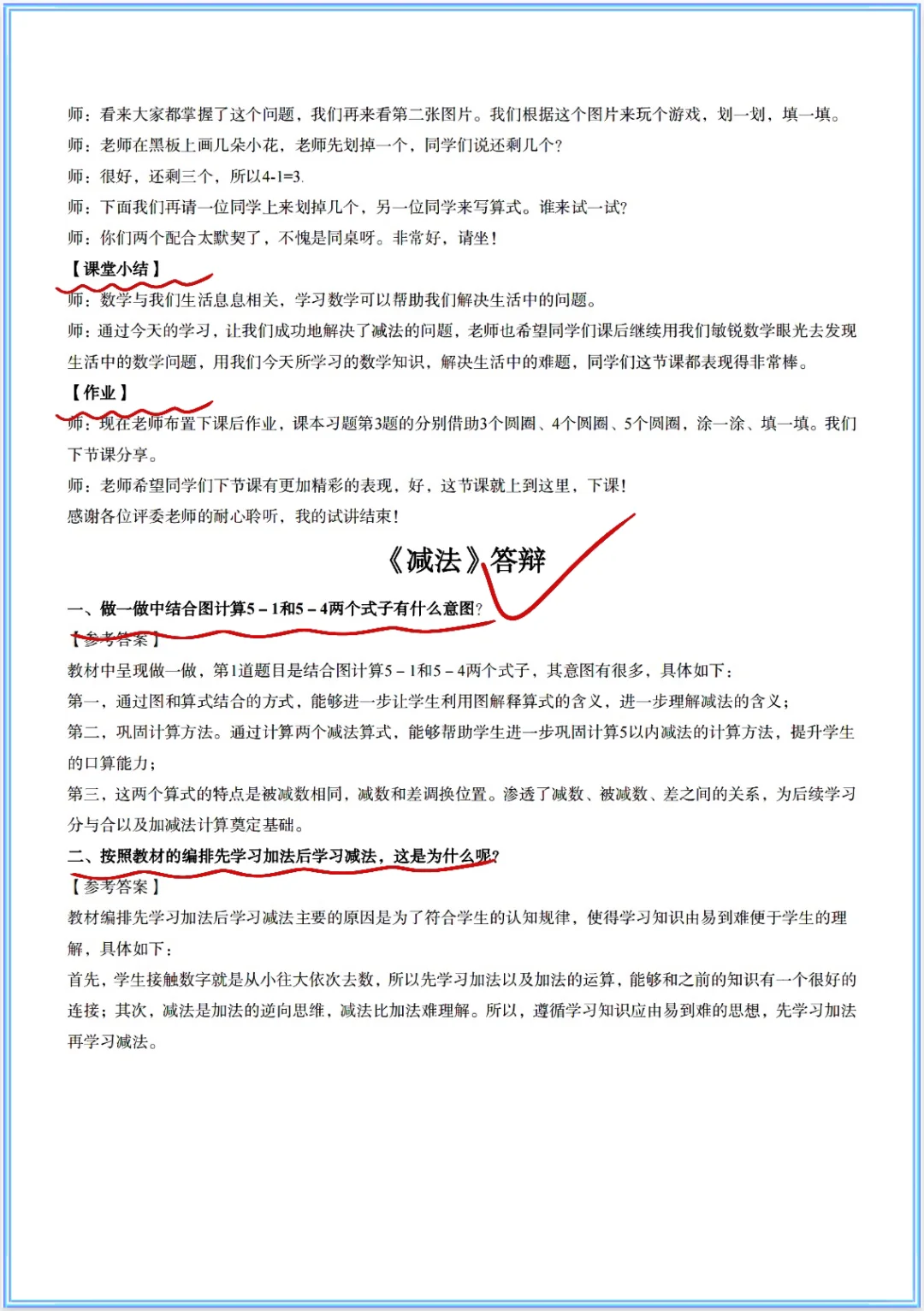 师：看来大家都掌握了这个问题，我们再来看第二张图片。我们根据这个图片来玩个游戏，划一划，填一填。

师：老师在黑板上画几朵小花，老师先划掉一个，同学们说还剩几个？

师：很好，还剩三个，所以4-1=3.

师：下面我们再请一位同学上来划掉几个，另一位同学来写算式。谁来试一试？

师：你们两个配合太默契了，不愧是同桌呀。非常好，请坐！

【课堂小结】

师：数学与我们生活息息相关，学习数学可以帮助我们解决生活中的问题。

师：通过今天的学习，让我们成功地解决了减法的问题，老师也希望同学们课后继续用我们敏锐数学眼光去发现生活中的数学问题，用我们今天所学习的数学知识，解决生活中的难题，同学们这节课都表现得非常棒。

【作业】

师：现在老师布置下课后作业，课本习题第3题的分别借助3个圆圈、4个圆圈、5个圆圈，涂一涂、填一填。我们下节课分享。

师：老师希望同学们下节课有更加精彩的表现，好，这节课就上到这里，下课！

感谢各位评委老师的耐心聆听，我的试讲结束！

《减法》答辩

一、做一做中结合图计算5－1和5－4两个式子有什么意图？

【参考答案】

教材中呈现做一做，第1道题目是结合图计算5－1和5－4两个式子，其意图有很多，具体如下：

第一，通过图和算式结合的方式，能够进一步让学生利用图解释算式的含义，进一步理解减法的含义；

第二，巩固计算方法。通过计算两个减法算式，能够帮助学生进一步巩固计算5以内减法的计算方法，提升学生的口算能力；

第三，这两个算式的特点是被减数相同，减数和差调换位置。渗透了减数、被减数、差之间的关系，为后续学习分与合以及加减法计算奠定基础。

二、按照教材的编排先学习加法后学习减法，这是为什么呢？

【参考答案】

教材编排先学习加法后学习减法主要的原因是为了符合学生的认知规律，使得学习知识由易到难便于学生的理解，具体如下：

首先，学生接触数字就是从小往大依次去数，所以先学习加法以及加法的运算，能够和之前的知识有一个很好的连接；其次，减法是加法的逆向思维，减法比加法难理解。所以，遵循学习知识应由易到难的思想，先学习加法再学习减法。